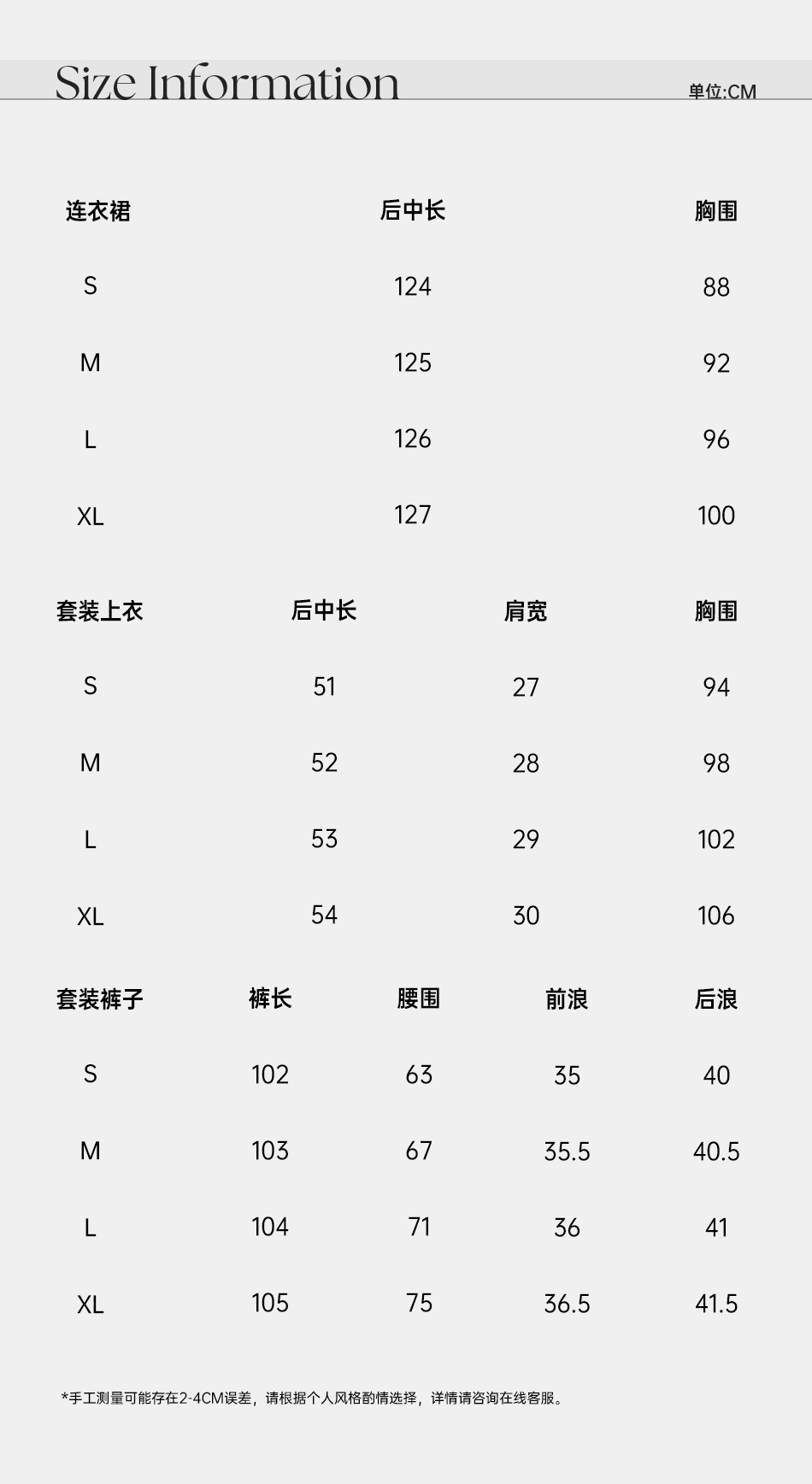 Size Information

单位:CM

| 连衣裙 | 后中长 | 胸围 |
|---|---|---|
| S | 124 | 88 |
| M | 125 | 92 |
| L | 126 | 96 |
| XL | 127 | 100 |

| 套装上衣 | 后中长 | 肩宽 | 胸围 |
|---|---|---|---|
| S | 51 | 27 | 94 |
| M | 52 | 28 | 98 |
| L | 53 | 29 | 102 |
| XL | 54 | 30 | 106 |

| 套装裤子 | 裤长 | 腰围 | 前浪 | 后浪 |
|---|---|---|---|---|
| S | 102 | 63 | 35 | 40 |
| M | 103 | 67 | 35.5 | 40.5 |
| L | 104 | 71 | 36 | 41 |
| XL | 105 | 75 | 36.5 | 41.5 |

*手工测量可能存在2-4CM误差，请根据个人风格酌情选择，详情请咨询在线客服。